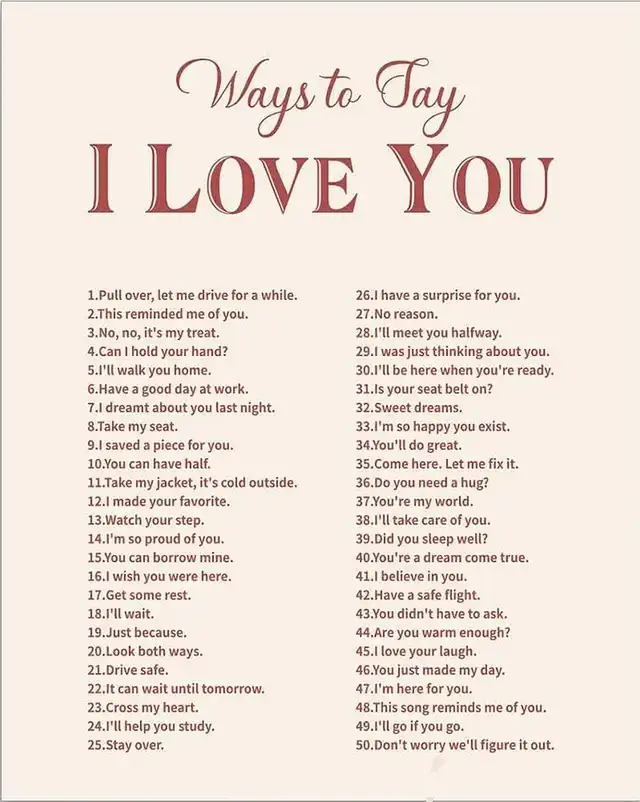 Ways to Say
I LOVE YOU

1.Pull over, let me drive for a while.
2.This reminded me of you.
3.No, no, it's my treat.
4.Can I hold your hand?
5.I'll walk you home.
6.Have a good day at work.
7.I dreamt about you last night.
8.Take my seat.
9.I saved a piece for you.
10.You can have half.
11.Take my jacket, it's cold outside.
12.I made your favorite.
13.Watch your step.
14.I'm so proud of you.
15.You can borrow mine.
16.I wish you were here.
17.Get some rest.
18.I'll wait.
19.Just because.
20.Look both ways.
21.Drive safe.
22.It can wait until tomorrow.
23.Cross my heart.
24.I'll help you study.
25.Stay over.

26.I have a surprise for you.
27.No reason.
28.I'll meet you halfway.
29.I was just thinking about you.
30.I'll be here when you're ready.
31.Is your seat belt on?
32.Sweet dreams.
33.I'm so happy you exist.
34.You'll do great.
35.Come here. Let me fix it.
36.Do you need a hug?
37.You're my world.
38.I'll take care of you.
39.Did you sleep well?
40.You're a dream come true.
41.I believe in you.
42.Have a safe flight.
43.You didn't have to ask.
44.Are you warm enough?
45.I love your laugh.
46.You just made my day.
47.I'm here for you.
48.This song reminds me of you.
49.I'll go if you go.
50.Don't worry we'll figure it out.